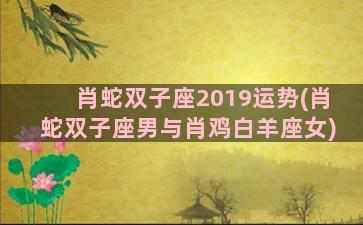 肖蛇双子座2019运势(肖蛇双子座男与肖鸡白羊座女)